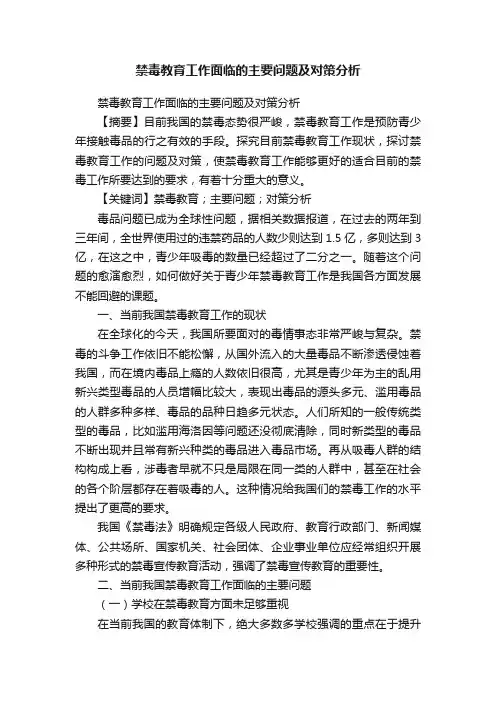 禁毒教育工作面临的主要问题及对策分析

禁毒教育工作面临的主要问题及对策分析

【摘要】目前我国的禁毒态势很严峻，禁毒教育工作是预防青少年接触毒品的行之有效的手段。探究目前禁毒教育工作现状，探讨禁毒教育工作的问题及对策，使禁毒教育工作能够更好的适合目前的禁毒工作所要达到的要求，有着十分重大的意义。

【关键词】禁毒教育；主要问题；对策分析

毒品问题已成为全球性问题，据相关数据报道，在过去的两年到三年间，全世界使用过的违禁药品的人数少则达到 1.5 亿，多则达到 3 亿，在这之中，青少年吸毒的数量已经超过了二分之一。随着这个问题的愈演愈烈，如何做好关于青少年禁毒教育工作是我国各方面发展不能回避的课题。

一、当前我国禁毒教育工作的现状

在全球化的今天，我国所要面对的毒情事态非常严峻与复杂。禁毒的斗争工作依旧不能松懈，从国外流入的大量毒品不断渗透侵蚀着我国，而在境内毒品上瘾的人数依旧很高，尤其是青少年为主的乱用新兴类型毒品的人员增幅比较大，表现出毒品的源头多元、滥用毒品的人群多种多样、毒品的品种日趋多元状态。人们所知的一般传统类型的毒品，比如滥用海洛因等问题还没彻底清除，同时新类型的毒品不断出现并且常有新兴种类的毒品进入毒品市场。再从吸毒人群的结构构成上看，涉毒者早就不只是局限在同一类的人群中，甚至在社会的各个阶层都存在着吸毒的人。这种情况给我国们的禁毒工作的水平提出了更高的要求。

我国《禁毒法》明确规定各级人民政府、教育行政部门、新闻媒体、公共场所、国家机关、社会团体、企业事业单位应经常组织开展多种形式的禁毒宣传教育活动，强调了禁毒宣传教育的重要性。

二、当前我国禁毒教育工作面临的主要问题

（一）学校在禁毒教育方面未足够重视

在当前我国的教育体制下，绝大多数多学校强调的重点在于提升